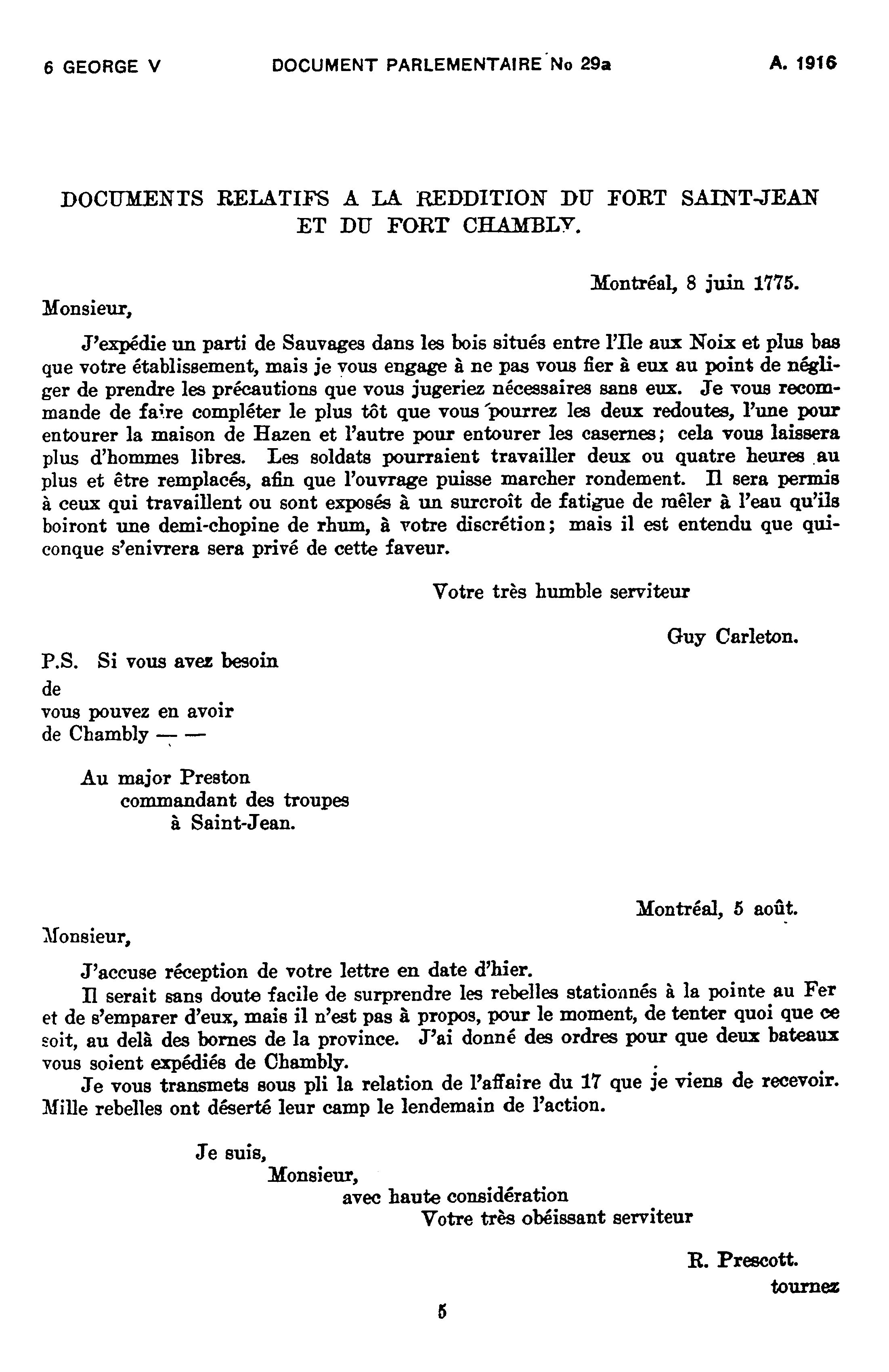 6 GEORGE V DOCUMENT PARLEMENTAIRE No 29a A. 1916

DOCUMENTS RELATIFS A LA REDDITION DU FORT SAINT-JEAN ET DU FORT CHAMBLY.

Montréal, 8 juin 1775.

Monsieur,

J'expédie un parti de Sauvages dans les bois situés entre l'Ile aux Noix et plus bas que votre établissement, mais je vous engage à ne pas vous fier à eux au point de négliger de prendre les précautions que vous jugeriez nécessaires sans eux. Je vous recommande de faire compléter le plus tôt que vous pourrez les deux redoutes, l'une pour entourer la maison de Hazen et l'autre pour entourer les casernes; cela vous laissera plus d'hommes libres. Les soldats pourraient travailler deux ou quatre heures au plus et être remplacés, afin que l'ouvrage puisse marcher rondement. Il sera permis à ceux qui travaillent ou sont exposés à un surcroît de fatigue de mêler à l'eau qu'ils boiront une demi-chopine de rhum, à votre discrétion; mais il est entendu que quiconque s'enivrera sera privé de cette faveur.

Votre très humble serviteur

Guy Carleton.

P.S. Si vous avez besoin de vous pouvez en avoir de Chambly — —

Au major Preston
commandant des troupes
à Saint-Jean.

Montréal, 5 août.

Monsieur,

J'accuse réception de votre lettre en date d'hier.

Il serait sans doute facile de surprendre les rebelles stationnés à la pointe au Fer et de s'emparer d'eux, mais il n'est pas à propos, pour le moment, de tenter quoi que ce soit, au delà des bornes de la province. J'ai donné des ordres pour que deux bateaux vous soient expédiés de Chambly.

Je vous transmets sous pli la relation de l'affaire du 17 que je viens de recevoir. Mille rebelles ont déserté leur camp le lendemain de l'action.

Je suis,
Monsieur,
avec haute considération
Votre très obéissant serviteur

R. Prescott.

tournez

5